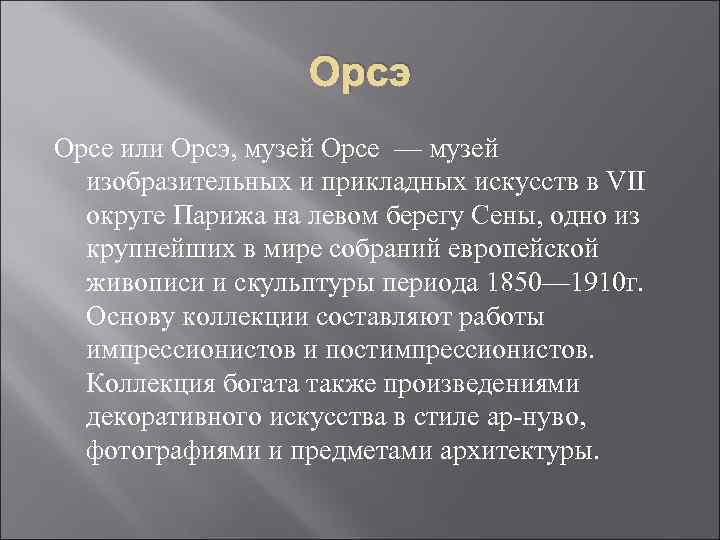 Орсэ

Орсе или Орсэ, музей Орсе — музей изобразительных и прикладных искусств в VII округе Парижа на левом берегу Сены, одно из крупнейших в мире собраний европейской живописи и скульптуры периода 1850—1910г. Основу коллекции составляют работы импрессионистов и постимпрессионистов. Коллекция богата также произведениями декоративного искусства в стиле ар-нуво, фотографиями и предметами архитектуры.